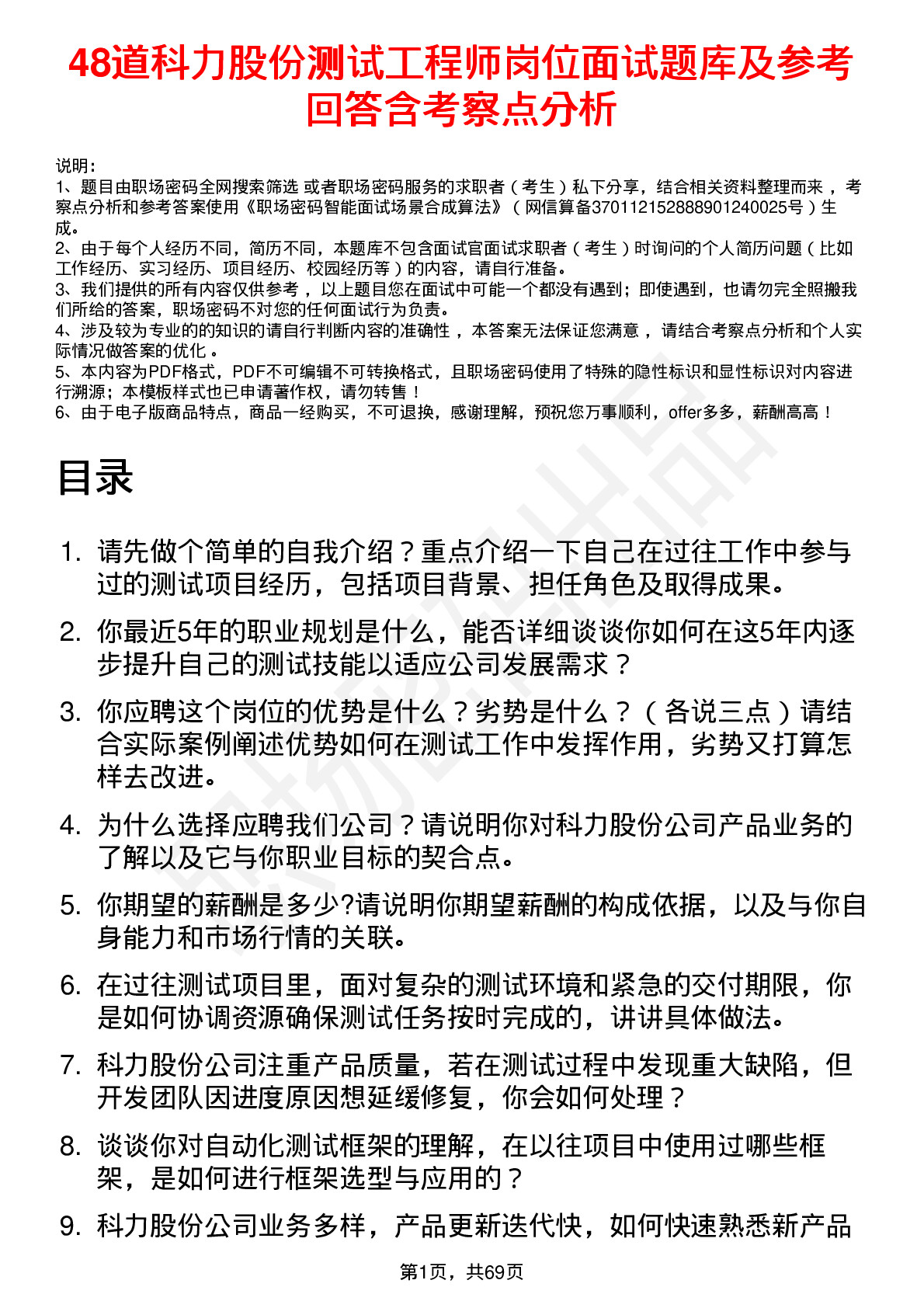 48道科力股份测试工程师岗位面试题库及参考回答含考察点分析

说明：
1、题目由职场密码全网搜索筛选 或者职场密码服务的求职者（考生）私下分享，结合相关资料整理而来，考察点分析和参考答案使用《职场密码智能面试场景合成算法》（网信算备370112152888901240025号）生成。
2、由于每个人经历不同，简历不同，本题库不包含面试官面试求职者（考生）时询问的个人简历问题（比如工作经历、实习经历、项目经历、校园经历等）的内容，请自行准备。
3、我们提供的所有内容仅供参考，以上题目您在面试中可能一个都没有遇到；即使遇到，也请勿完全照搬我们所给的答案，职场密码不对您的任何面试行为负责。
4、涉及较为专业的的知识的请自行判断内容的准确性，本答案无法保证您满意，请结合考察点分析和个人实际情况做答案的优化。
5、本内容为PDF格式，PDF不可编辑不可转换格式，且职场密码使用了特殊的隐性标识和显性标识对内容进行溯源；本模板样式也已申请著作权，请勿转售！
6、由于电子版商品特点，商品一经购买，不可退换，感谢理解，预祝您万事顺利，offer多多，薪酬高高！

目录

1. 请先做个简单的自我介绍？重点介绍一下自己在过往工作中参与过的测试项目经历，包括项目背景、担任角色及取得成果。
2. 你最近5年的职业规划是什么，能否详细谈谈你如何在这5年内逐步提升自己的测试技能以适应公司发展需求？
3. 你应聘这个岗位的优势是什么？劣势是什么？（各说三点）请结合实际案例阐述优势如何在测试工作中发挥作用，劣势又打算怎样去改进。
4. 为什么选择应聘我们公司？请说明你对科力股份公司产品业务的了解以及它与你职业目标的契合点。
5. 你期望的薪酬是多少?请说明你期望薪酬的构成依据，以及与你自身能力和市场行情的关联。
6. 在过往测试项目里，面对复杂的测试环境和紧急的交付期限，你是如何协调资源确保测试任务按时完成的，讲讲具体做法。
7. 科力股份公司注重产品质量，若在测试过程中发现重大缺陷，但开发团队因进度原因想延缓修复，你会如何处理？
8. 谈谈你对自动化测试框架的理解，在以往项目中使用过哪些框架，是如何进行框架选型与应用的？
9. 科力股份公司业务多样，产品更新迭代快，如何快速熟悉新产品

第1页，共69页